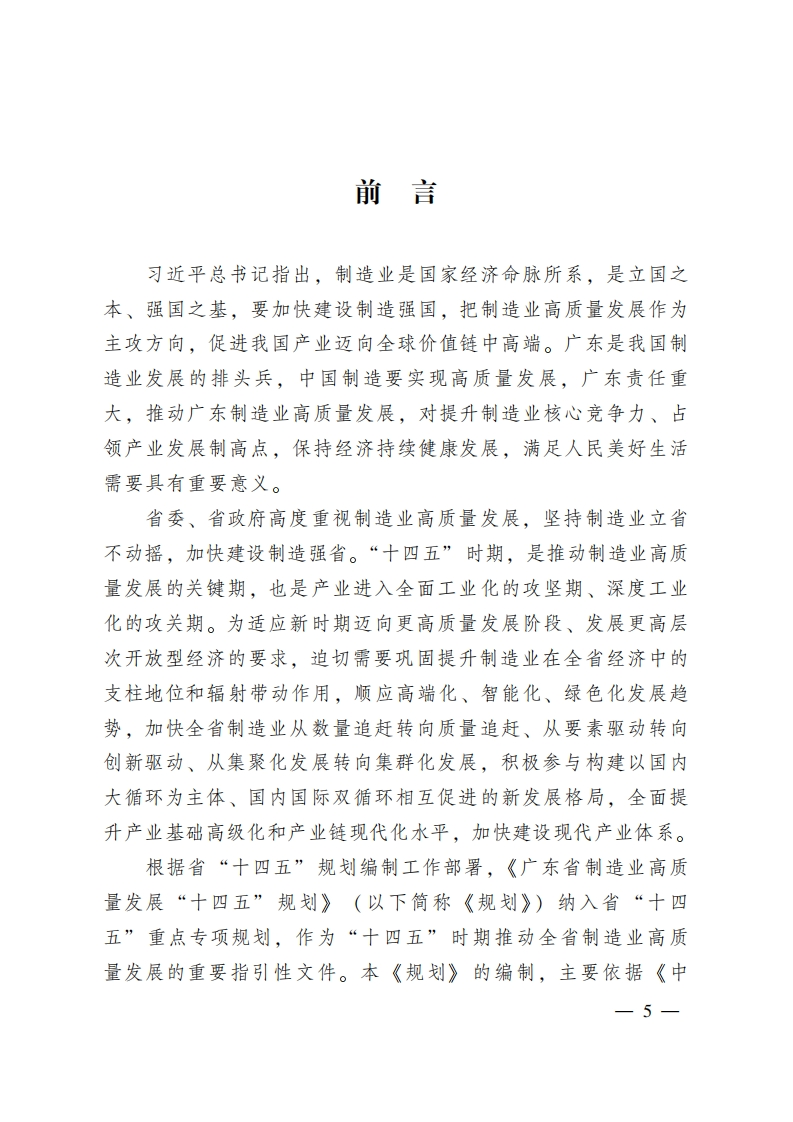 前 言

习近平总书记指出，制造业是国家经济命脉所系，是立国之本、强国之基，要加快建设制造强国，把制造业高质量发展作为主攻方向，促进我国产业迈向全球价值链中高端。广东是我国制造业发展的排头兵，中国制造要实现高质量发展，广东责任重大，推动广东制造业高质量发展，对提升制造业核心竞争力、占领产业发展制高点，保持经济持续健康发展，满足人民美好生活需要具有重要意义。

省委、省政府高度重视制造业高质量发展，坚持制造业立省不动摇，加快建设制造强省。“十四五”时期，是推动制造业高质量发展的关键期，也是产业进入全面工业化的攻坚期、深度工业化的攻关期。为适应新时期迈向更高质量发展阶段、发展更高层次开放型经济的要求，迫切需要巩固提升制造业在全省经济中的支柱地位和辐射带动作用，顺应高端化、智能化、绿色化发展趋势，加快全省制造业从数量追赶转向质量追赶、从要素驱动转向创新驱动、从集聚化发展转向集群化发展，积极参与构建以国内大循环为主体、国内国际双循环相互促进的新发展格局，全面提升产业基础高级化和产业链现代化水平，加快建设现代产业体系。

根据省“十四五”规划编制工作部署，《广东省制造业高质量发展“十四五”规划》（以下简称《规划》）纳入省“十四五”重点专项规划，作为“十四五”时期推动全省制造业高质量发展的重要指引性文件。本《规划》的编制，主要依据《中

— 5 —